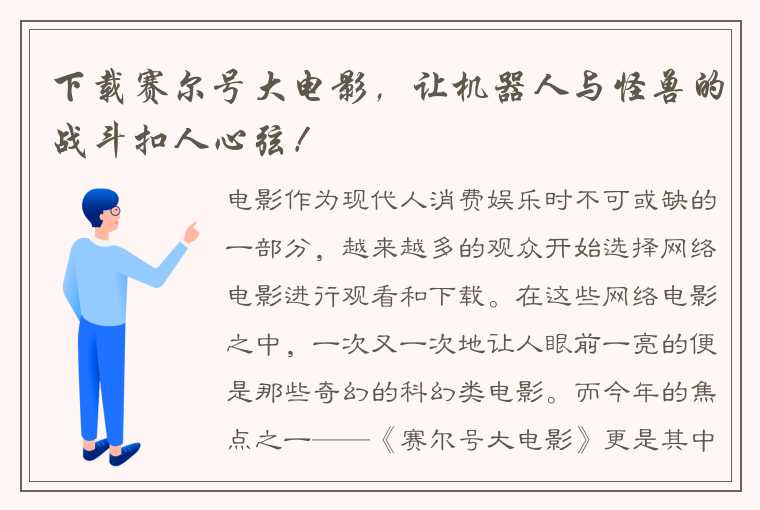 下载赛尔号大电影，让机器人与怪兽的战斗扣人心弦！

电影作为现代人消费娱乐时不可或缺的一部分，越来越多的观众开始选择网络电影进行观看和下载。在这些网络电影之中，一次又一次地让人眼前一亮的便是那些奇幻的科幻类电影。而今年的焦点之一——《赛尔号大电影》更是其中